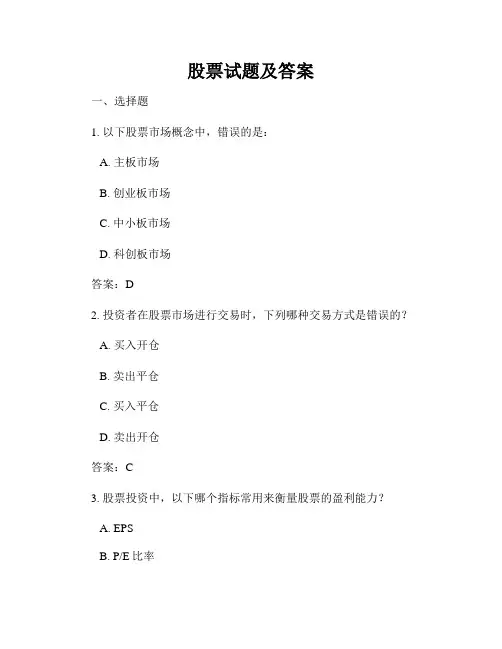 股票试题及答案

一、选择题

1. 以下股票市场概念中，错误的是：

A. 主板市场

B. 创业板市场

C. 中小板市场

D. 科创板市场

答案：D

2. 投资者在股票市场进行交易时，下列哪种交易方式是错误的？

A. 买入开仓

B. 卖出平仓

C. 买入平仓

D. 卖出开仓

答案：C

3. 股票投资中，以下哪个指标常用来衡量股票的盈利能力？

A. EPS

B. P/E 比率